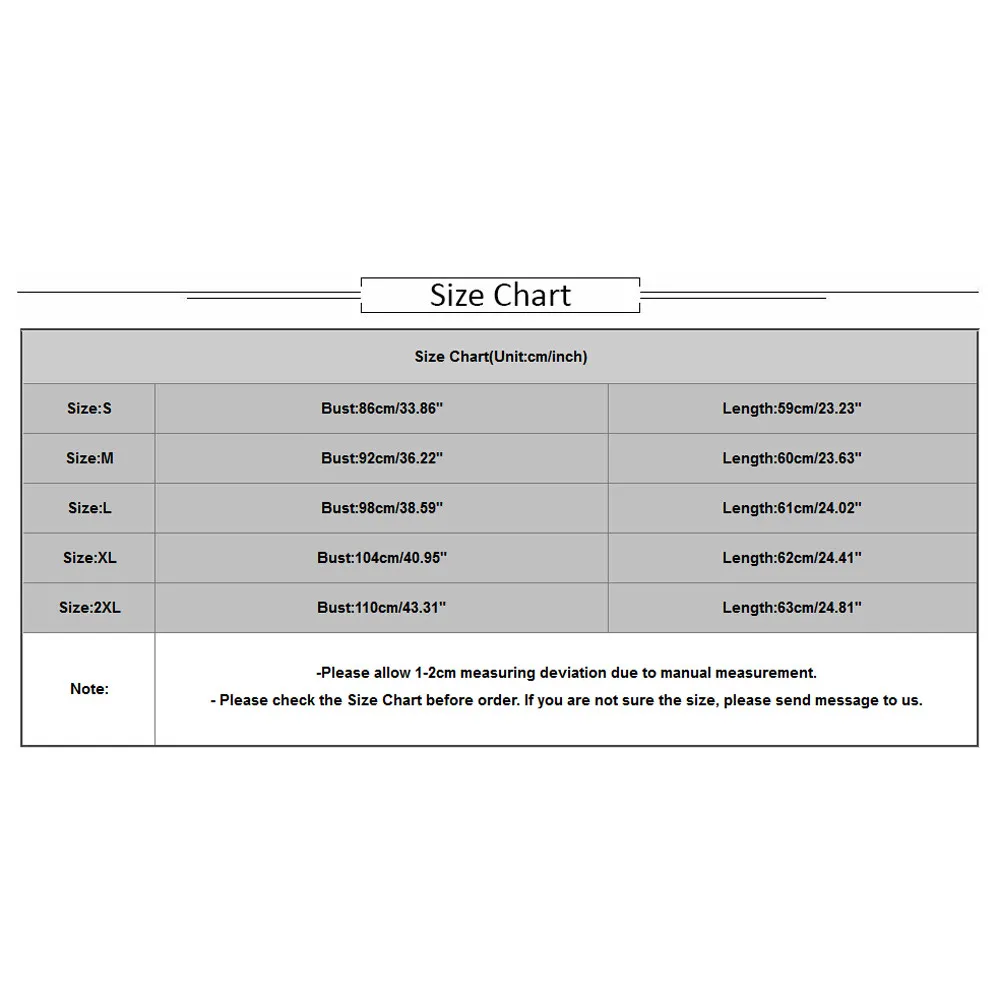 Size Chart

| Size Chart(Unit:cm/inch) | | |
|---|---|---|
| Size:S | Bust:86cm/33.86" | Length:59cm/23.23" |
| Size:M | Bust:92cm/36.22" | Length:60cm/23.63" |
| Size:L | Bust:98cm/38.59" | Length:61cm/24.02" |
| Size:XL | Bust:104cm/40.95" | Length:62cm/24.41" |
| Size:2XL | Bust:110cm/43.31" | Length:63cm/24.81" |
| Note: | -Please allow 1-2cm measuring deviation due to manual measurement. - Please check the Size Chart before order. If you are not sure the size, please send message to us. | |